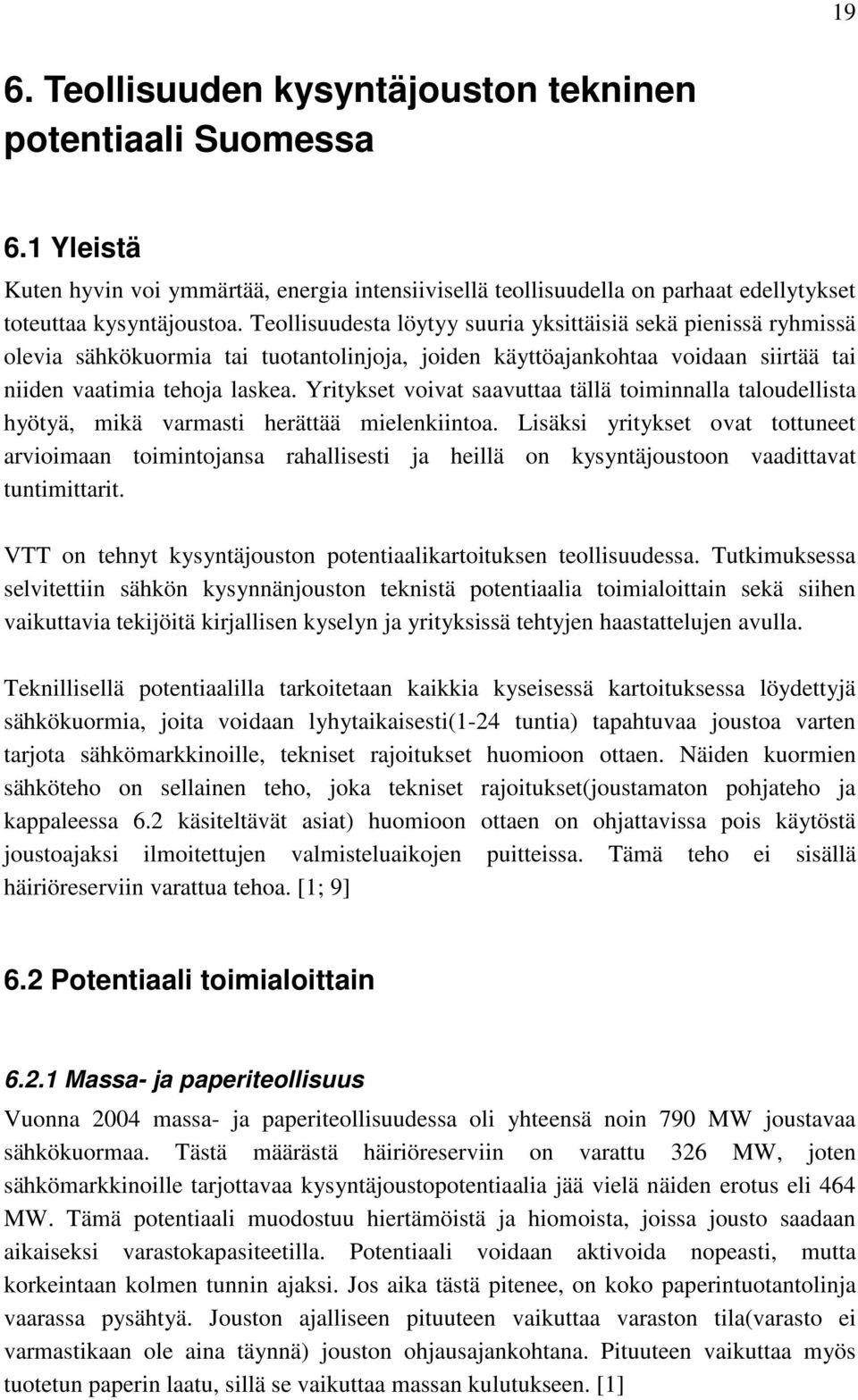 19

6. Teollisuuden kysyntäjouston tekninen potentiaali Suomessa

6.1 Yleistä

Kuten hyvin voi ymmärtää, energia intensiivisellä teollisuudella on parhaat edellytykset toteuttaa kysyntäjoustoa. Teollisuudesta löytyy suuria yksittäisiä sekä pienissä ryhmissä olevia sähkökuormia tai tuotantolinjoja, joiden käyttöajankohtaa voidaan siirtää tai niiden vaatimia tehoja laskea. Yritykset voivat saavuttaa tällä toiminnalla taloudellista hyötyä, mikä varmasti herättää mielenkiintoa. Lisäksi yritykset ovat tottuneet arvioimaan toimintojansa rahallisesti ja heillä on kysyntäjoustoon vaadittavat tuntimittarit.

VTT on tehnyt kysyntäjouston potentiaalikartoituksen teollisuudessa. Tutkimuksessa selvitettiin sähkön kysynnänjouston teknistä potentiaalia toimialoittain sekä siihen vaikuttavia tekijöitä kirjallisen kyselyn ja yrityksissä tehtyjen haastattelujen avulla.

Teknillisellä potentiaalilla tarkoitetaan kaikkia kyseisessä kartoituksessa löydettyjä sähkökuormia, joita voidaan lyhytaikaisesti(1-24 tuntia) tapahtuvaa joustoa varten tarjota sähkömarkkinoille, tekniset rajoitukset huomioon ottaen. Näiden kuormien sähköteho on sellainen teho, joka tekniset rajoitukset(joustamaton pohjateho ja kappaleessa 6.2 käsiteltävät asiat) huomioon ottaen on ohjattavissa pois käytöstä joustoajaksi ilmoitettujen valmisteluaikojen puitteissa. Tämä teho ei sisällä häiriöreserviin varattua tehoa. [1; 9]

6.2 Potentiaali toimialoittain

6.2.1 Massa- ja paperiteollisuus

Vuonna 2004 massa- ja paperiteollisuudessa oli yhteensä noin 790 MW joustavaa sähkökuormaa. Tästä määrästä häiriöreserviin on varattu 326 MW, joten sähkömarkkinoille tarjottavaa kysyntäjoustopotentiaalia jää vielä näiden erotus eli 464 MW. Tämä potentiaali muodostuu hiertämöistä ja hiomoista, joissa jousto saadaan aikaiseksi varastokapasiteetilla. Potentiaali voidaan aktivoida nopeasti, mutta korkeintaan kolmen tunnin ajaksi. Jos aika tästä pitenee, on koko paperintuotantolinja vaarassa pysähtyä. Jouston ajalliseen pituuteen vaikuttaa varaston tila(varasto ei varmastikaan ole aina täynnä) jouston ohjausajankohtana. Pituuteen vaikuttaa myös tuotetun paperin laatu, sillä se vaikuttaa massan kulutukseen. [1]